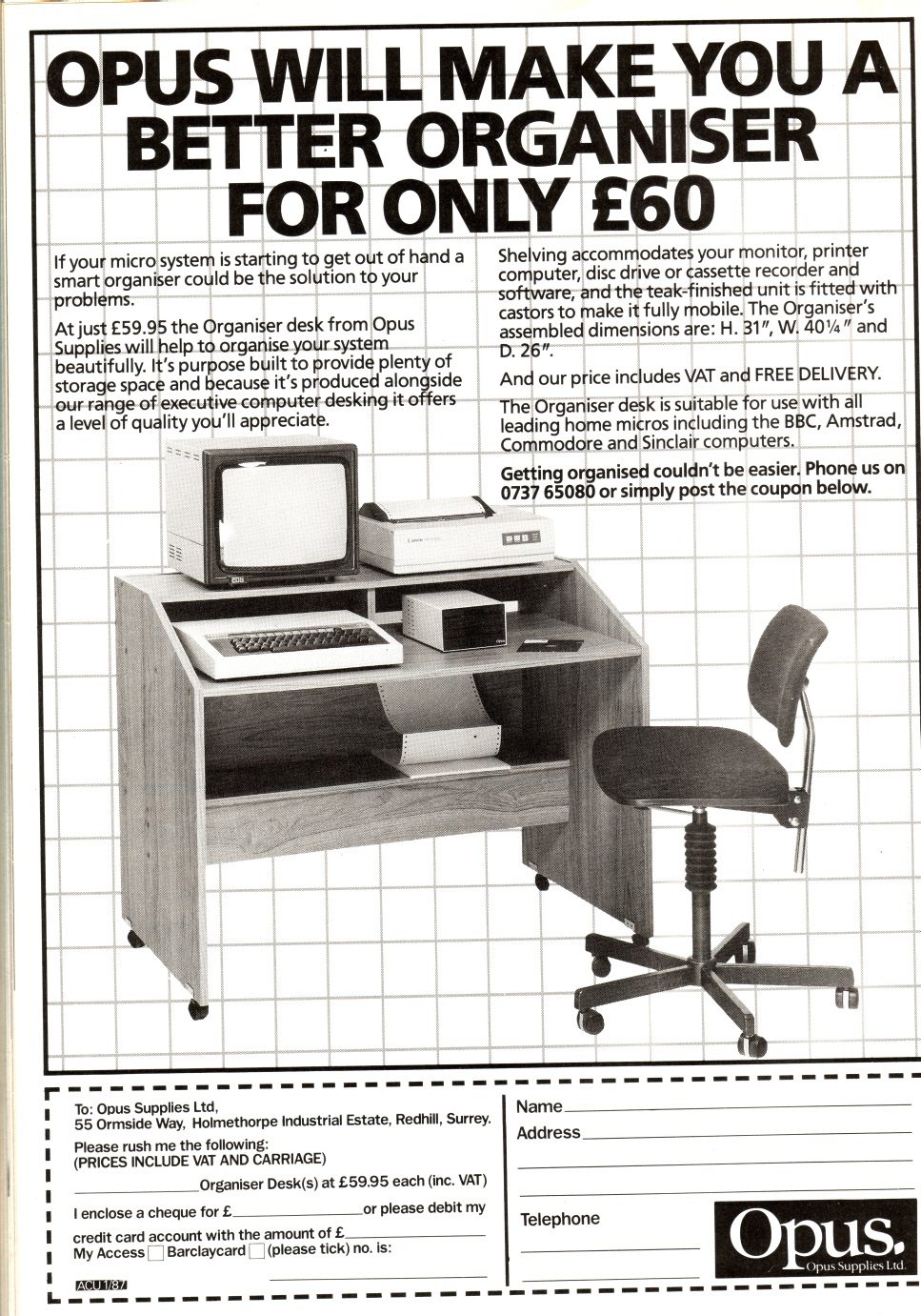 OPUS WILL MAKE YOU A BETTER ORGANISER FOR ONLY £60

If your micro system is starting to get out of hand a smart organiser could be the solution to your problems.

At just £59.95 the Organiser desk from Opus Supplies will help to organise your system beautifully. It's purpose built to provide plenty of storage space and because it's produced alongside our range of executive computer desking it offers a level of quality you'll appreciate.

Shelving accommodates your monitor, printer computer, disc drive or cassette recorder and software, and the teak-finished unit is fitted with castors to make it fully mobile. The Organiser's assembled dimensions are: H. 31", W. 40¼" and D. 26".

And our price includes VAT and FREE DELIVERY.

The Organiser desk is suitable for use with all leading home micros including the BBC, Amstrad, Commodore and Sinclair computers.

Getting organised couldn't be easier. Phone us on 0737 65080 or simply post the coupon below.

To: Opus Supplies Ltd,
55 Ormside Way, Holmethorpe Industrial Estate, Redhill, Surrey.

Please rush me the following:
(PRICES INCLUDE VAT AND CARRIAGE)

____ Organiser Desk(s) at £59.95 each (inc. VAT)

I enclose a cheque for £____ or please debit my credit card account with the amount of £____
My Access ☐ Barclaycard ☐ (please tick) no. is:
____

ACU 1/87

Name ____
Address ____
____
____

Telephone
____
____

Opus.
Opus Supplies Ltd.